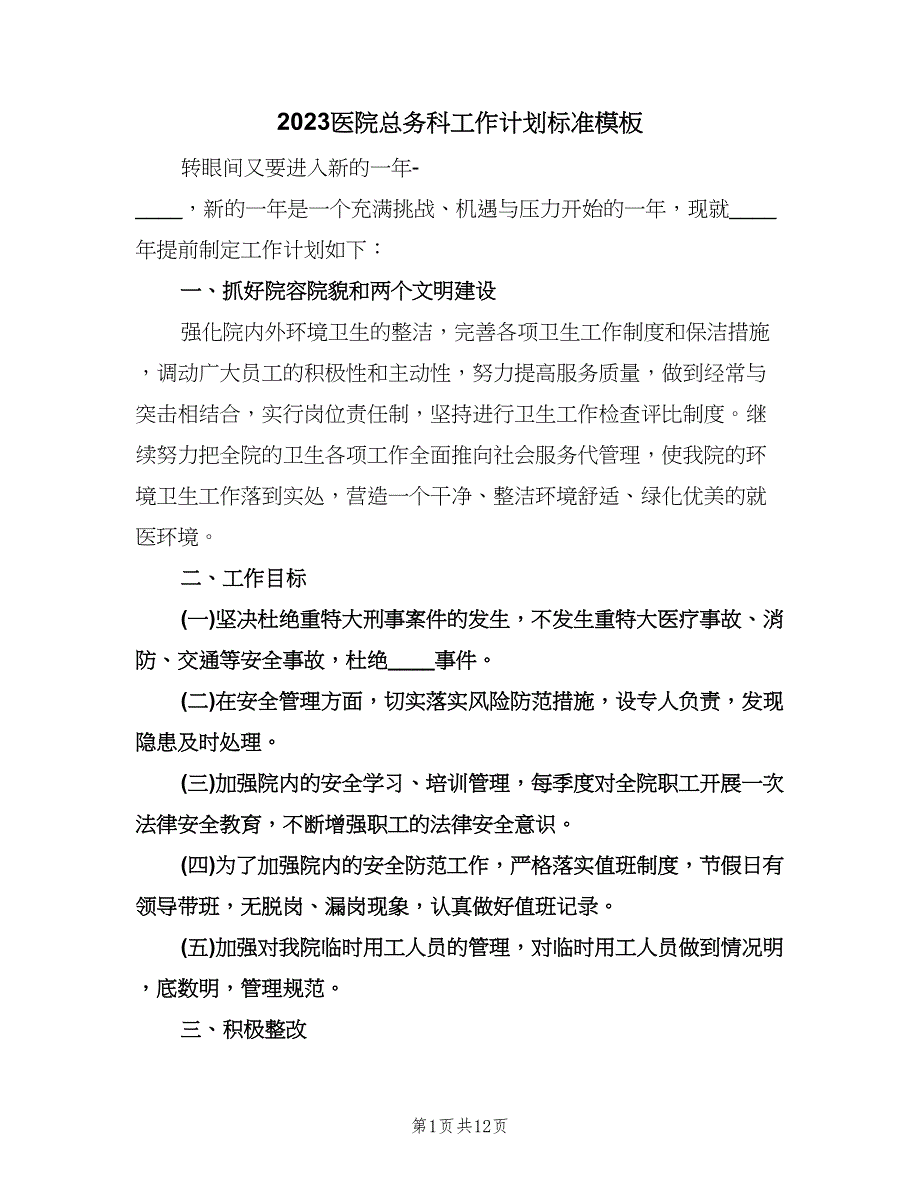 2023医院总务科工作计划标准模板

转眼间又要进入新的一年-____，新的一年是一个充满挑战、机遇与压力开始的一年，现就____年提前制定工作计划如下：

一、抓好院容院貌和两个文明建设

强化院内外环境卫生的整洁，完善各项卫生工作制度和保洁措施，调动广大员工的积极性和主动性，努力提高服务质量，做到经常与突击相结合，实行岗位责任制，坚持进行卫生工作检查评比制度。继续努力把全院的卫生各项工作全面推向社会服务代管理，使我院的环境卫生工作落到实处，营造一个干净、整洁环境舒适、绿化优美的就医环境。

二、工作目标

(一)坚决杜绝重特大刑事案件的发生，不发生重特大医疗事故、消防、交通等安全事故，杜绝____事件。

(二)在安全管理方面，切实落实风险防范措施，设专人负责，发现隐患及时处理。

(三)加强院内的安全学习、培训管理，每季度对全院职工开展一次法律安全教育，不断增强职工的法律安全意识。

(四)为了加强院内的安全防范工作，严格落实值班制度，节假日有领导带班，无脱岗、漏岗现象，认真做好值班记录。

(五)加强对我院临时用工人员的管理，对临时用工人员做到情况明，底数明，管理规范。

三、积极整改

第1页 共12页